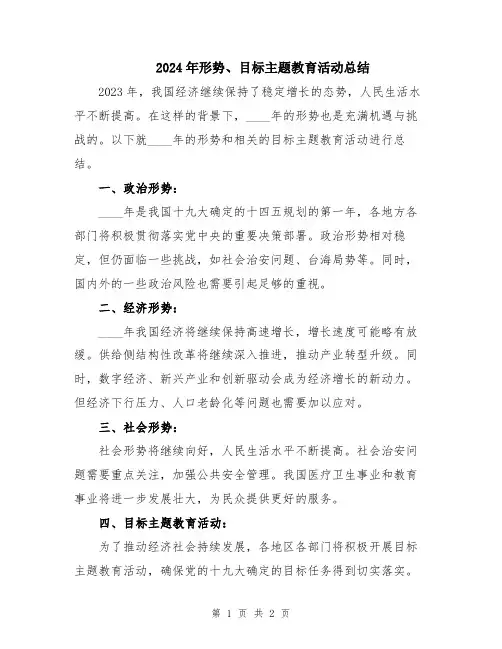 2024年形势、目标主题教育活动总结

2023年，我国经济继续保持了稳定增长的态势，人民生活水平不断提高。在这样的背景下，____年的形势也是充满机遇与挑战的。以下就____年的形势和相关的目标主题教育活动进行总结。

一、政治形势：

____年是我国十九大确定的十四五规划的第一年，各地方各部门将积极贯彻落实党中央的重要决策部署。政治形势相对稳定，但仍面临一些挑战，如社会治安问题、台海局势等。同时，国内外的一些政治风险也需要引起足够的重视。

二、经济形势：

____年我国经济将继续保持高速增长，增长速度可能略有放缓。供给侧结构性改革将继续深入推进，推动产业转型升级。同时，数字经济、新兴产业和创新驱动会成为经济增长的新动力。但经济下行压力、人口老龄化等问题也需要加以应对。

三、社会形势：

社会形势将继续向好，人民生活水平不断提高。社会治安问题需要重点关注，加强公共安全管理。我国医疗卫生事业和教育事业将进一步发展壮大，为民众提供更好的服务。

四、目标主题教育活动：

为了推动经济社会持续发展，各地区各部门将积极开展目标主题教育活动，确保党的十九大确定的目标任务得到切实落实。

第 1 页 共 2 页